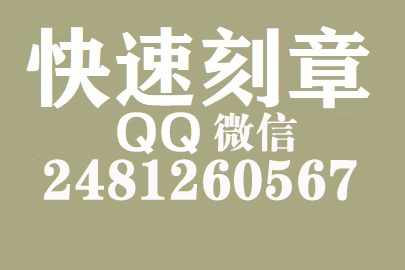 快速刻章
QQ 微信
2481260567